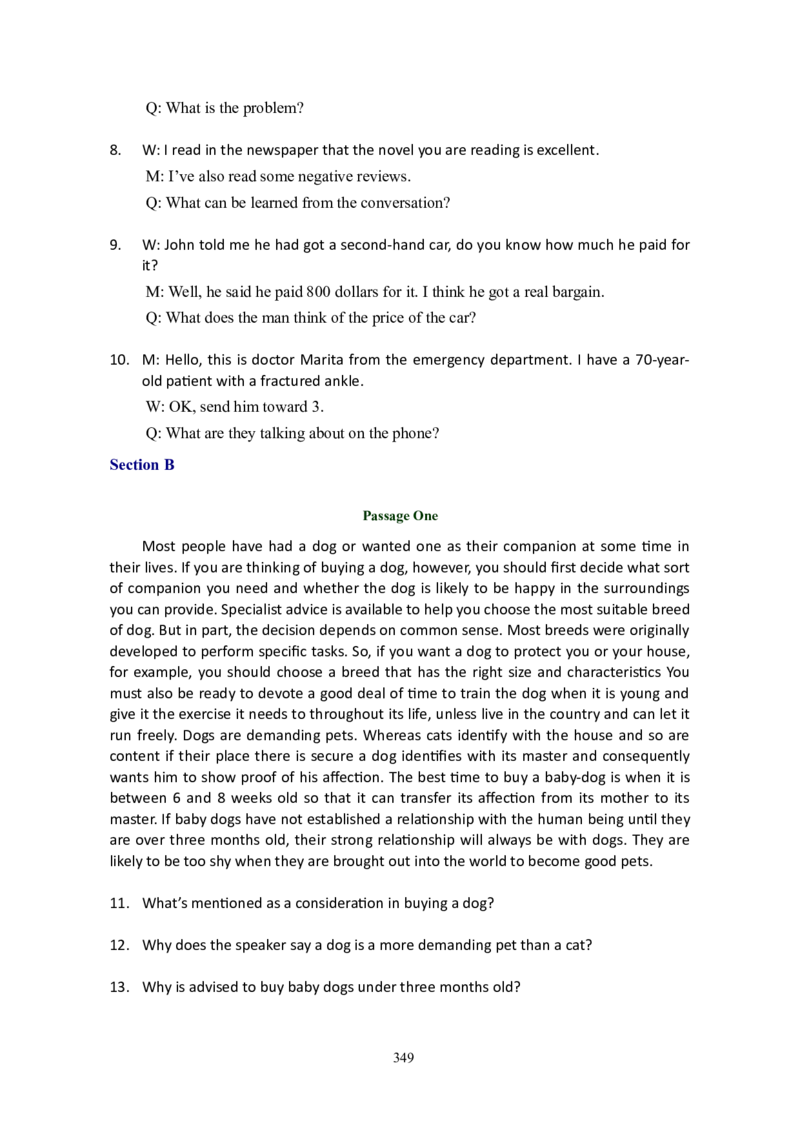 Q: What is the problem?

8. W: I read in the newspaper that the novel you are reading is excellent.

M: I've also read some negative reviews.

Q: What can be learned from the conversation?

9. W: John told me he had got a second-hand car, do you know how much he paid for it?

M: Well, he said he paid 800 dollars for it. I think he got a real bargain.

Q: What does the man think of the price of the car?

10. M: Hello, this is doctor Marita from the emergency department. I have a 70-year-old patient with a fractured ankle.

W: OK, send him toward 3.

Q: What are they talking about on the phone?

Section B

Passage One

Most people have had a dog or wanted one as their companion at some time in their lives. If you are thinking of buying a dog, however, you should first decide what sort of companion you need and whether the dog is likely to be happy in the surroundings you can provide. Specialist advice is available to help you choose the most suitable breed of dog. But in part, the decision depends on common sense. Most breeds were originally developed to perform specific tasks. So, if you want a dog to protect you or your house, for example, you should choose a breed that has the right size and characteristics You must also be ready to devote a good deal of time to train the dog when it is young and give it the exercise it needs to throughout its life, unless live in the country and can let it run freely. Dogs are demanding pets. Whereas cats identify with the house and so are content if their place there is secure a dog identifies with its master and consequently wants him to show proof of his affection. The best time to buy a baby-dog is when it is between 6 and 8 weeks old so that it can transfer its affection from its mother to its master. If baby dogs have not established a relationship with the human being until they are over three months old, their strong relationship will always be with dogs. They are likely to be too shy when they are brought out into the world to become good pets.

11. What's mentioned as a consideration in buying a dog?

12. Why does the speaker say a dog is a more demanding pet than a cat?

13. Why is advised to buy baby dogs under three months old?

349